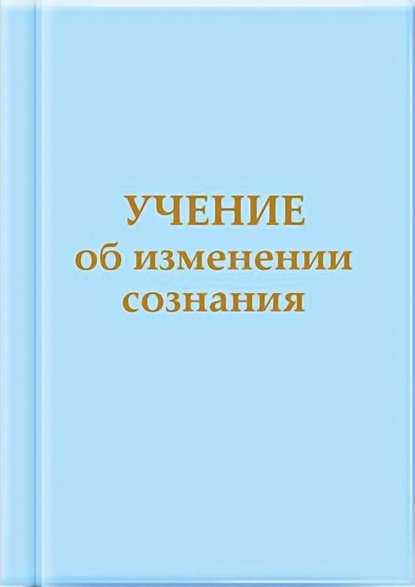 УЧЕНИЕ
об изменении
сознания